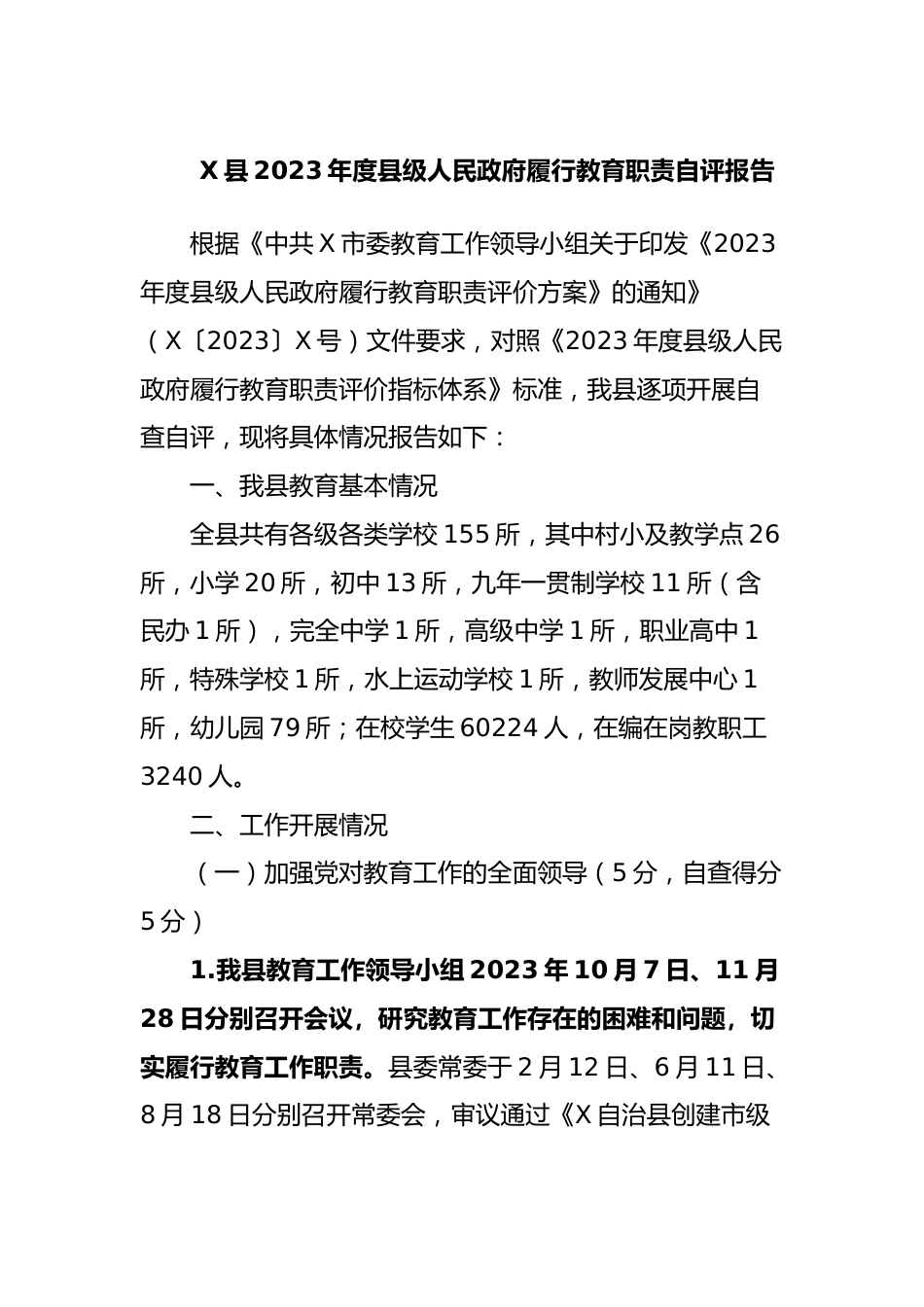 X县2023年度县级人民政府履行教育职责自评报告

根据《中共X市委教育工作领导小组关于印发《2023年度县级人民政府履行教育职责评价方案》的通知》（X〔2023〕X号）文件要求，对照《2023年度县级人民政府履行教育职责评价指标体系》标准，我县逐项开展自查自评，现将具体情况报告如下：

一、我县教育基本情况

全县共有各级各类学校155所，其中村小及教学点26所，小学20所，初中13所，九年一贯制学校11所（含民办1所），完全中学1所，高级中学1所，职业高中1所，特殊学校1所，水上运动学校1所，教师发展中心1所，幼儿园79所；在校学生60224人，在编在岗教职工3240人。

二、工作开展情况

（一）加强党对教育工作的全面领导（5分，自查得分5分）

1.我县教育工作领导小组2023年10月7日、11月28日分别召开会议，研究教育工作存在的困难和问题，切实履行教育工作职责。县委常委于2月12日、6月11日、8月18日分别召开常委会，审议通过《X自治县创建市级